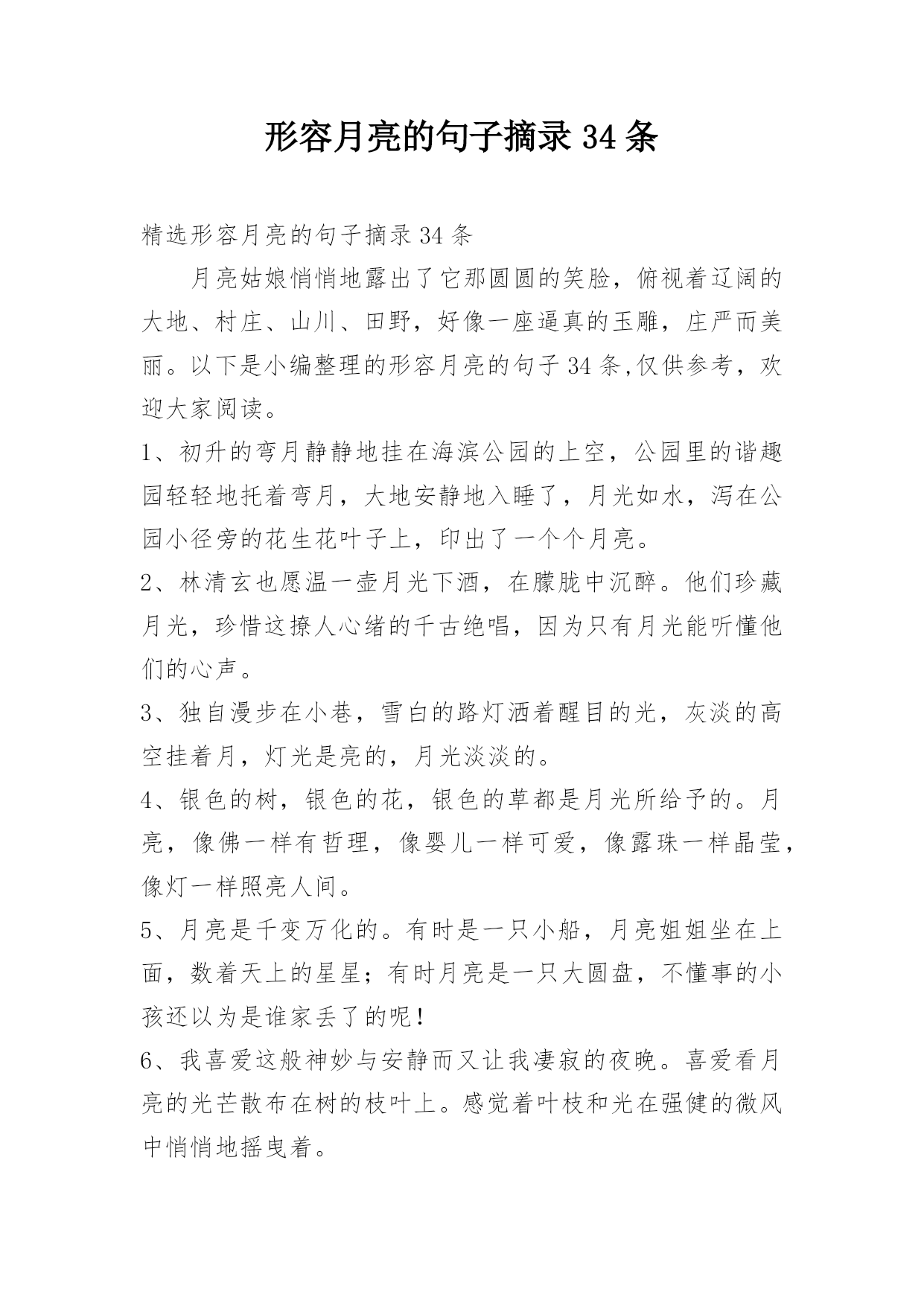 形容月亮的句子摘录34条

精选形容月亮的句子摘录34条

月亮姑娘悄悄地露出了它那圆圆的笑脸，俯视着辽阔的大地、村庄、山川、田野，好像一座逼真的玉雕，庄严而美丽。以下是小编整理的形容月亮的句子34条,仅供参考，欢迎大家阅读。

1、初升的弯月静静地挂在海滨公园的上空，公园里的谐趣园轻轻地托着弯月，大地安静地入睡了，月光如水，泻在公园小径旁的花生花叶子上，印出了一个个月亮。

2、林清玄也愿温一壶月光下酒，在朦胧中沉醉。他们珍藏月光，珍惜这撩人心绪的千古绝唱，因为只有月光能听懂他们的心声。

3、独自漫步在小巷，雪白的路灯洒着醒目的光，灰淡的高空挂着月，灯光是亮的，月光淡淡的。

4、银色的树，银色的花，银色的草都是月光所给予的。月亮，像佛一样有哲理，像婴儿一样可爱，像露珠一样晶莹，像灯一样照亮人间。

5、月亮是千变万化的。有时是一只小船，月亮姐姐坐在上面，数着天上的星星；有时月亮是一只大圆盘，不懂事的小孩还以为是谁家丢了的呢！

6、我喜爱这般神妙与安静而又让我凄寂的夜晚。喜爱看月亮的光芒散布在树的枝叶上。感觉着叶枝和光在强健的微风中悄悄地摇曳着。